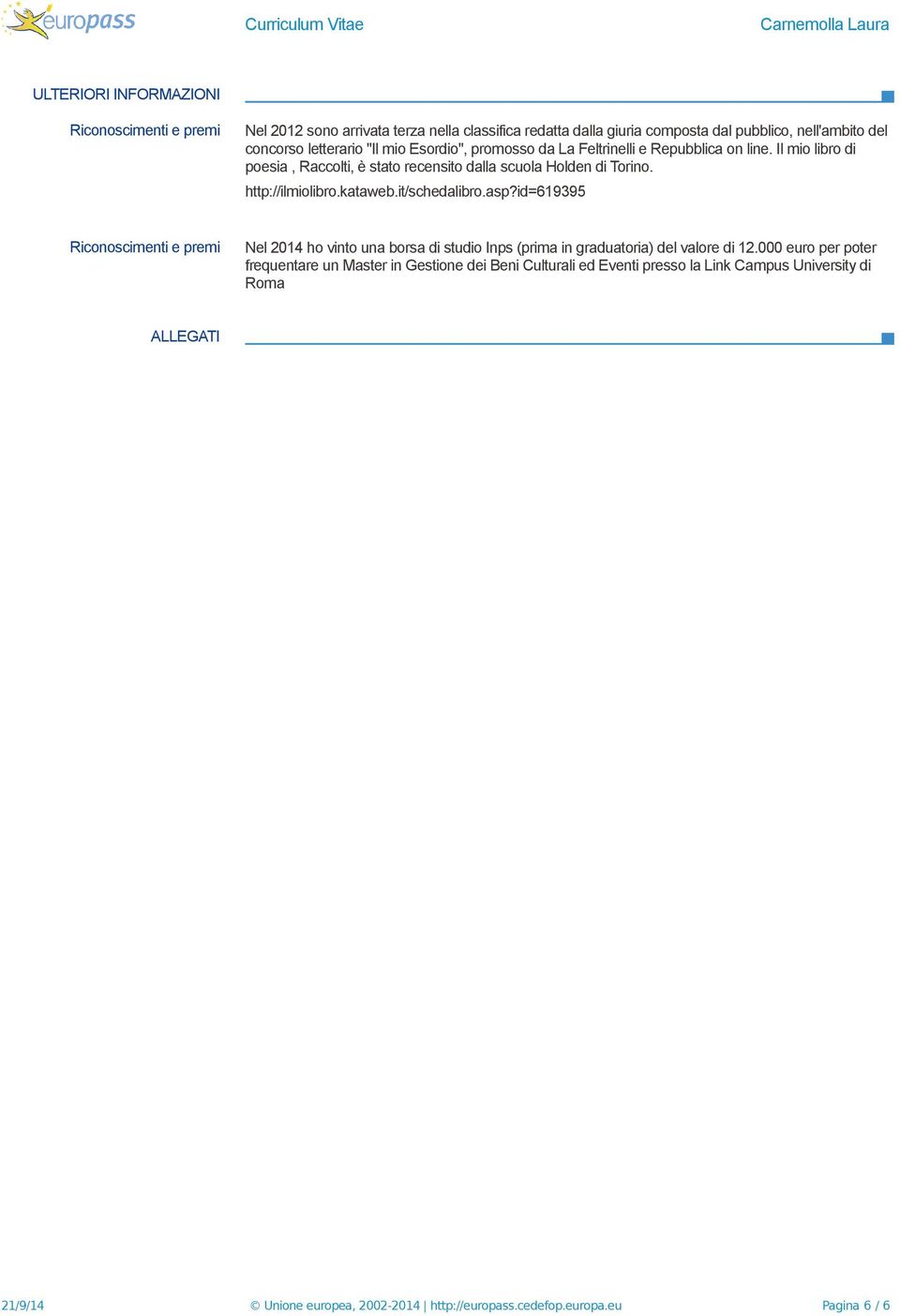 europass

Curriculum Vitae

Carnemolla Laura

ULTERIORI INFORMAZIONI

Riconoscimenti e premi

Nel 2012 sono arrivata terza nella classifica redatta dalla giuria composta dal pubblico, nell'ambito del concorso letterario "Il mio Esordio", promosso da La Feltrinelli e Repubblica on line. Il mio libro di poesia , Raccolti, è stato recensito dalla scuola Holden di Torino.

http://ilmiolibro.kataweb.it/schedalibro.asp?id=619395

Riconoscimenti e premi

Nel 2014 ho vinto una borsa di studio Inps (prima in graduatoria) del valore di 12.000 euro per poter frequentare un Master in Gestione dei Beni Culturali ed Eventi presso la Link Campus University di Roma

ALLEGATI

21/9/14

© Unione europea, 2002-2014 | http://europass.cedefop.europa.eu

Pagina 6 / 6